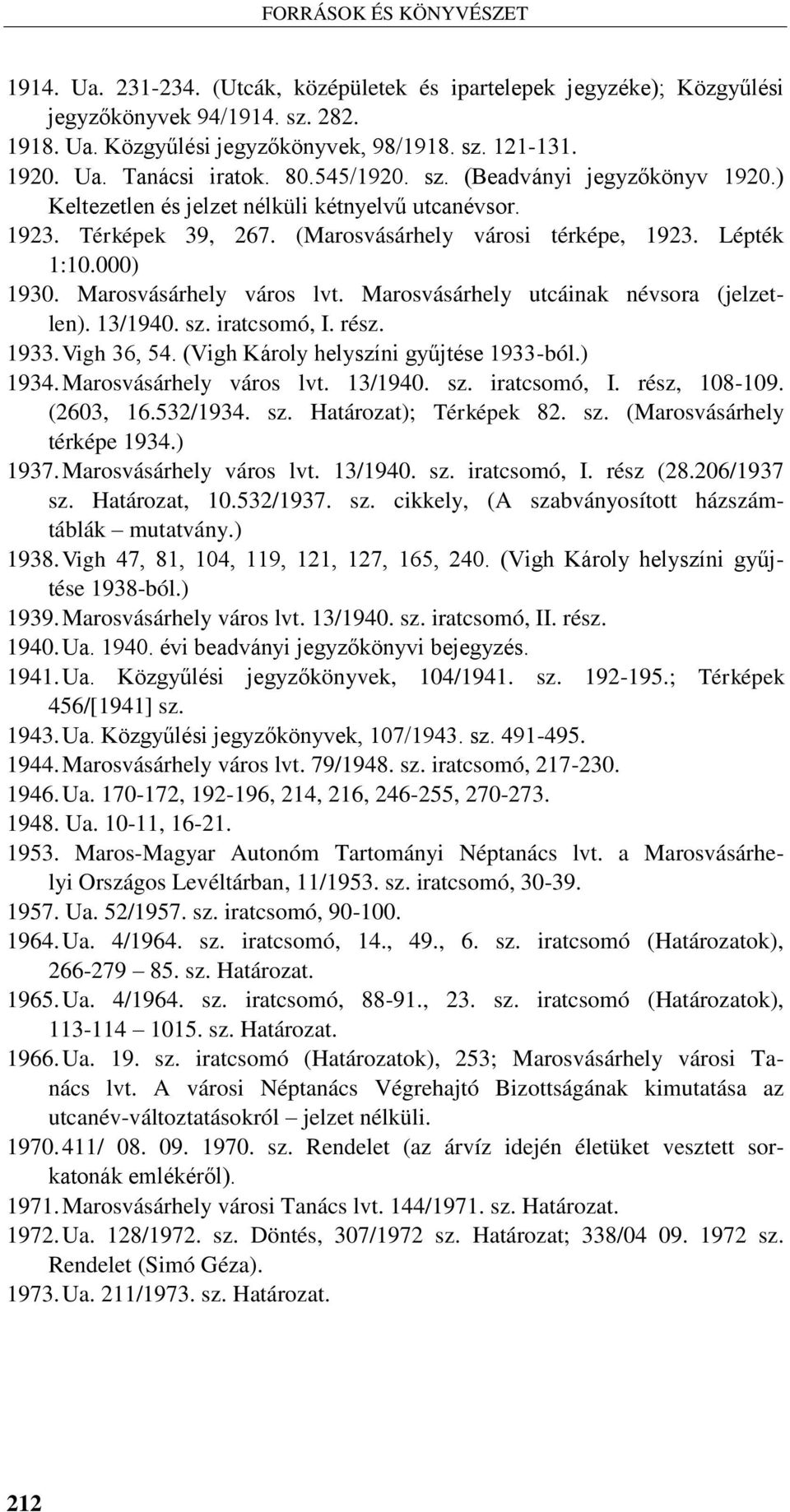 FORRÁSOK ÉS KÖNYVÉSZET

1914. Ua. 231-234. (Utcák, középületek és ipartelepek jegyzéke); Közgyűlési jegyzőkönyvek 94/1914. sz. 282.
1918. Ua. Közgyűlési jegyzőkönyvek, 98/1918. sz. 121-131.
1920. Ua. Tanácsi iratok. 80.545/1920. sz. (Beadványi jegyzőkönyv 1920.) Keltezetlen és jelzet nélküli kétnyelvű utcanévsor.
1923. Térképek 39, 267. (Marosvásárhely városi térképe, 1923. Lépték 1:10.000)
1930. Marosvásárhely város lvt. Marosvásárhely utcáinak névsora (jelzetlen). 13/1940. sz. iratcsomó, I. rész.
1933. Vigh 36, 54. (Vigh Károly helyszíni gyűjtése 1933-ból.)
1934. Marosvásárhely város lvt. 13/1940. sz. iratcsomó, I. rész, 108-109. (2603, 16.532/1934. sz. Határozat); Térképek 82. sz. (Marosvásárhely térképe 1934.)
1937. Marosvásárhely város lvt. 13/1940. sz. iratcsomó, I. rész (28.206/1937 sz. Határozat, 10.532/1937. sz. cikkely, (A szabványosított házszámtáblák – mutatvány.)
1938. Vigh 47, 81, 104, 119, 121, 127, 165, 240. (Vigh Károly helyszíni gyűjtése 1938-ból.)
1939. Marosvásárhely város lvt. 13/1940. sz. iratcsomó, II. rész.
1940. Ua. 1940. évi beadványi jegyzőkönyvi bejegyzés.
1941. Ua. Közgyűlési jegyzőkönyvek, 104/1941. sz. 192-195.; Térképek 456/[1941] sz.
1943. Ua. Közgyűlési jegyzőkönyvek, 107/1943. sz. 491-495.
1944. Marosvásárhely város lvt. 79/1948. sz. iratcsomó, 217-230.
1946. Ua. 170-172, 192-196, 214, 216, 246-255, 270-273.
1948. Ua. 10-11, 16-21.
1953. Maros-Magyar Autonóm Tartományi Néptanács lvt. a Marosvásárhelyi Országos Levéltárban, 11/1953. sz. iratcsomó, 30-39.
1957. Ua. 52/1957. sz. iratcsomó, 90-100.
1964. Ua. 4/1964. sz. iratcsomó, 14., 49., 6. sz. iratcsomó (Határozatok), 266-279 – 85. sz. Határozat.
1965. Ua. 4/1964. sz. iratcsomó, 88-91., 23. sz. iratcsomó (Határozatok), 113-114 – 1015. sz. Határozat.
1966. Ua. 19. sz. iratcsomó (Határozatok), 253; Marosvásárhely városi Tanács lvt. A városi Néptanács Végrehajtó Bizottságának kimutatása az utcanév-változtatásokról – jelzet nélküli.
1970. 411/ 08. 09. 1970. sz. Rendelet (az árvíz idején életüket vesztett sorkatonák emlékéről).
1971. Marosvásárhely városi Tanács lvt. 144/1971. sz. Határozat.
1972. Ua. 128/1972. sz. Döntés, 307/1972 sz. Határozat; 338/04 09. 1972 sz. Rendelet (Simó Géza).
1973. Ua. 211/1973. sz. Határozat.

212